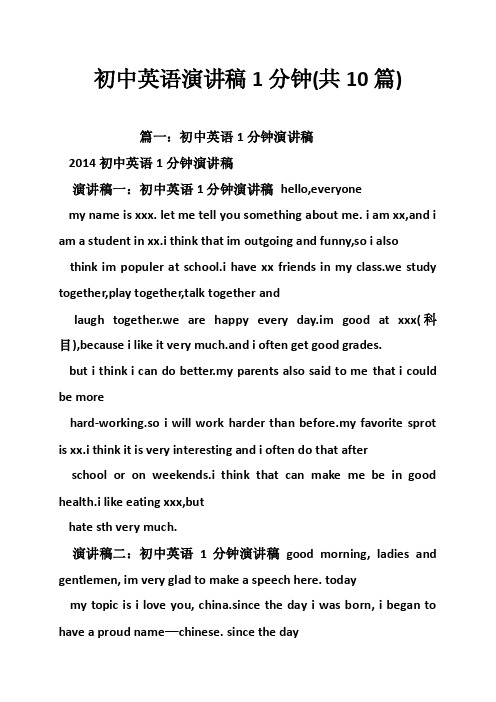 初中英语演讲稿 1 分钟(共 10 篇)

篇一：初中英语 1 分钟演讲稿

2014 初中英语 1 分钟演讲稿

演讲稿一：初中英语 1 分钟演讲稿 hello,everyone

my name is xxx. let me tell you something about me. i am xx,and i am a student in xx.i think that im outgoing and funny,so i also

think im populer at school.i have xx friends in my class.we study together,play together,talk together and

laugh together.we are happy every day.im good at xxx(科目),because i like it very much.and i often get good grades.

but i think i can do better.my parents also said to me that i could be more

hard-working.so i will work harder than before.my favorite sprot is xx.i think it is very interesting and i often do that after

school or on weekends.i think that can make me be in good health.i like eating xxx,but

hate sth very much.

演讲稿二：初中英语 1 分钟演讲稿 good morning, ladies and gentlemen, im very glad to make a speech here. today

my topic is i love you, china.since the day i was born, i began to have a proud name—chinese. since the day